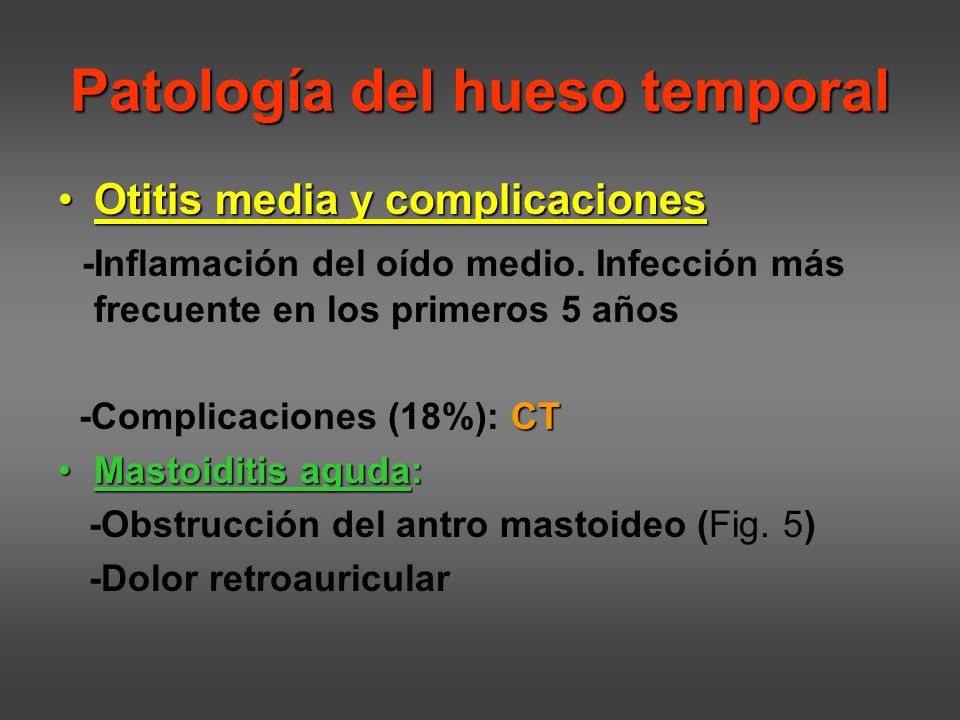 Patología del hueso temporal

• Otitis media y complicaciones

-Inflamación del oído medio. Infección más frecuente en los primeros 5 años

-Complicaciones (18%): CT

• Mastoiditis aguda:

-Obstrucción del antro mastoideo (Fig. 5)

-Dolor retroauricular